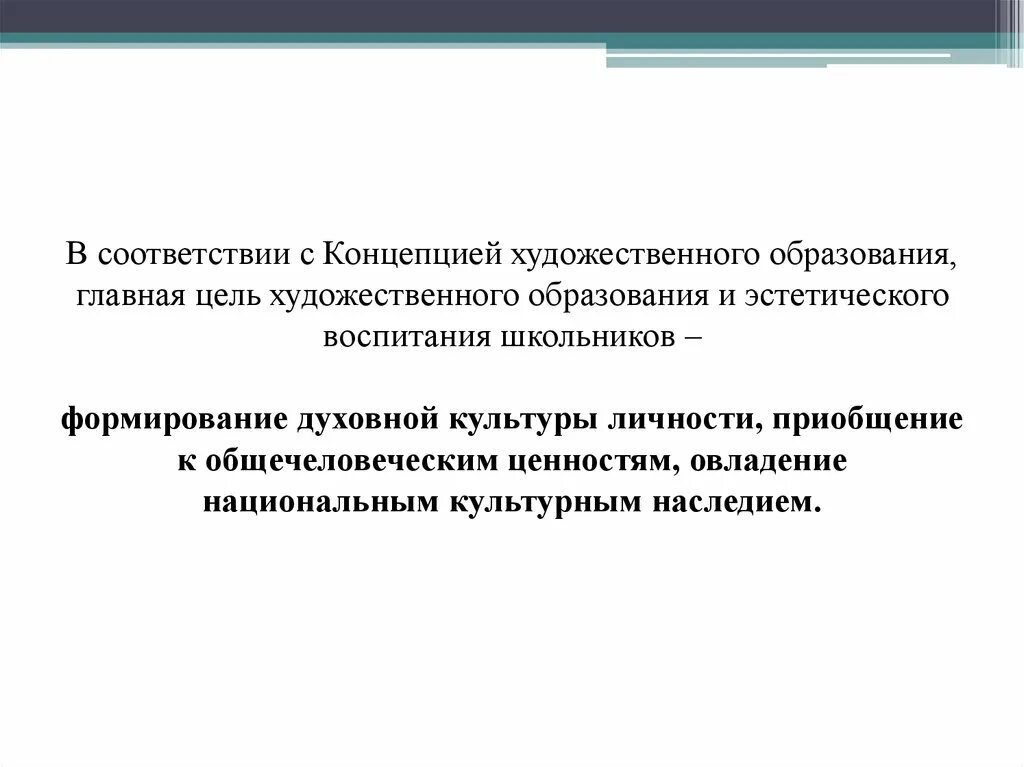 В соответствии с Концепцией художественного образования, главная цель художественного образования и эстетического воспитания школьников –

формирование духовной культуры личности, приобщение к общечеловеческим ценностям, овладение национальным культурным наследием.